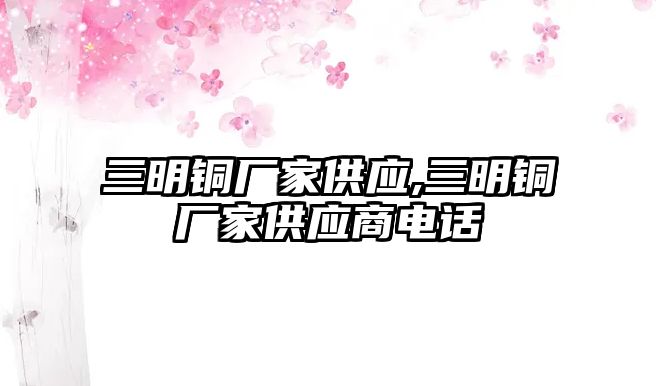 三明铜厂家供应,三明铜厂家供应商电话